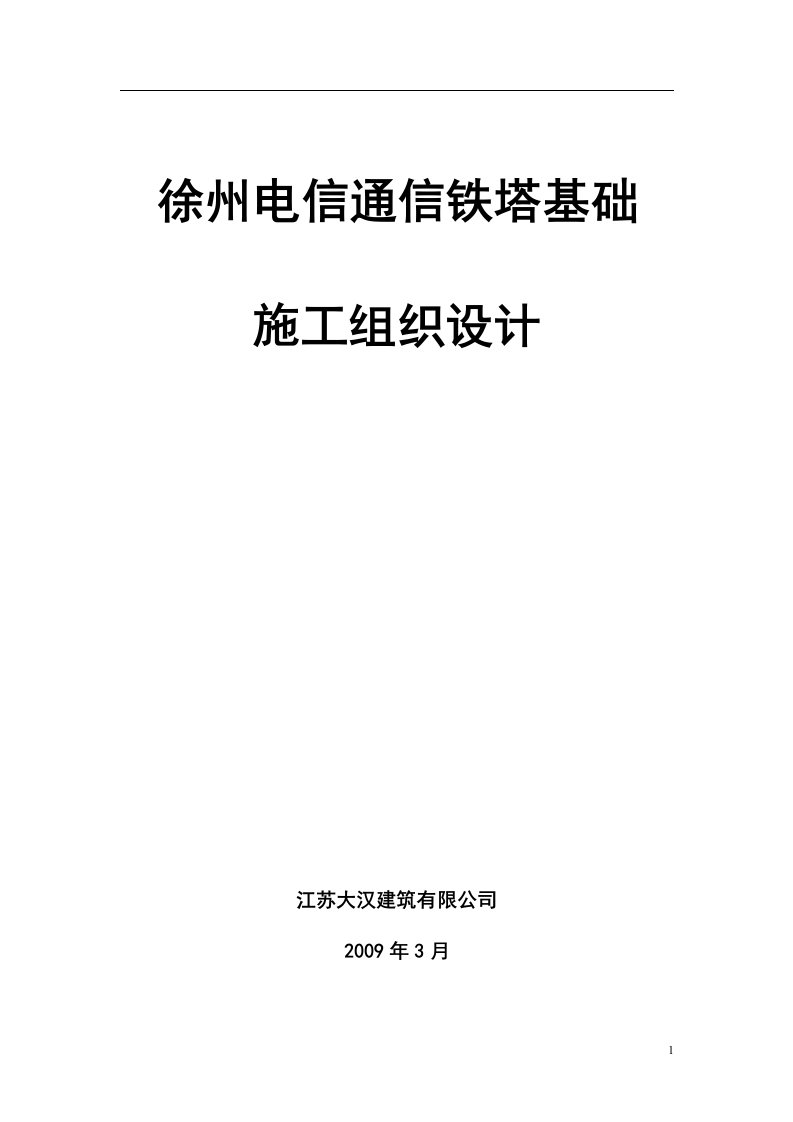 徐州电信通信铁塔基础

施工组织设计

江苏大汉建筑有限公司

2009 年 3 月

1